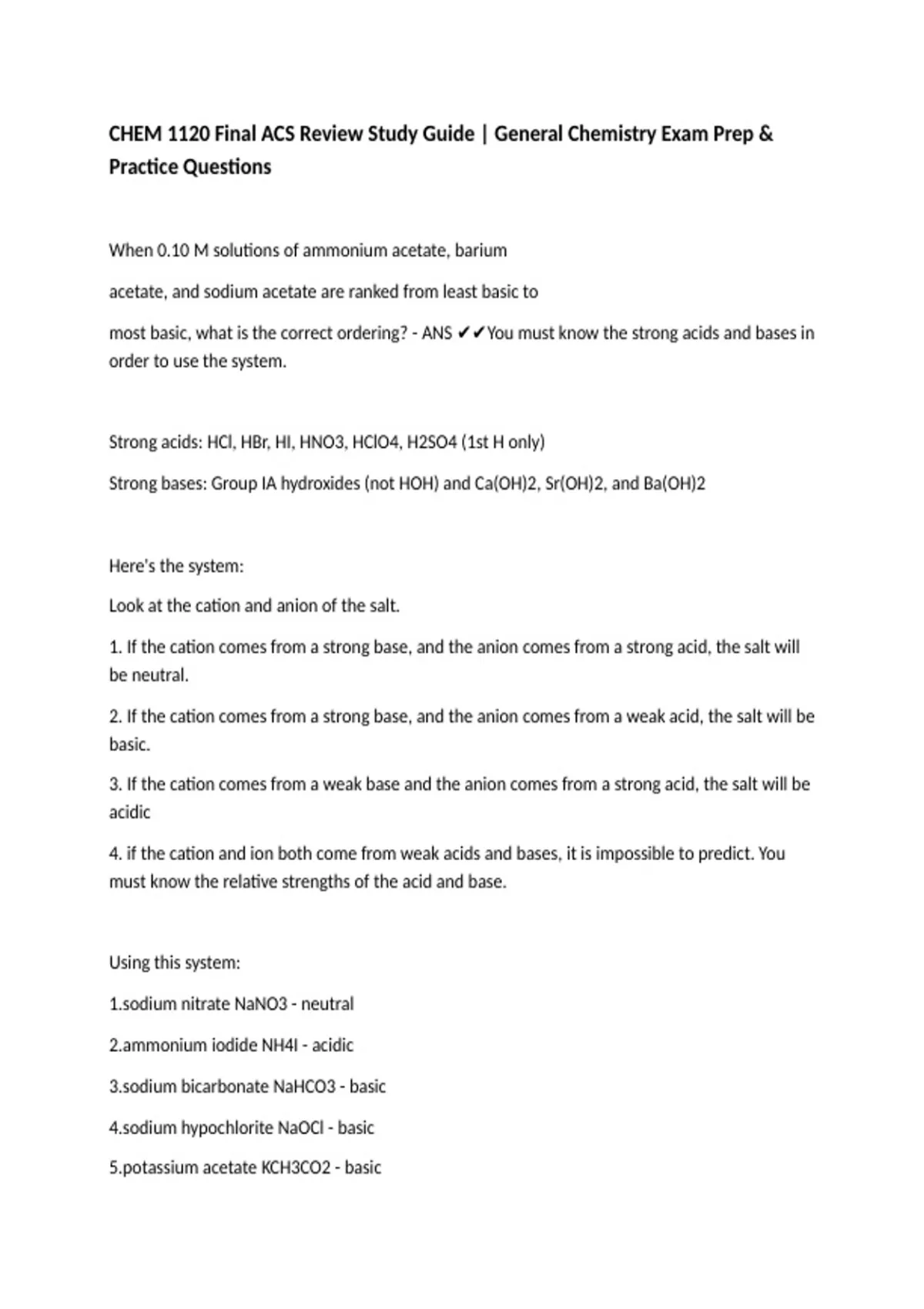 CHEM 1120 Final ACS Review Study Guide | General Chemistry Exam Prep & Practice Questions

When 0.10 M solutions of ammonium acetate, barium

acetate, and sodium acetate are ranked from least basic to

most basic, what is the correct ordering? - ANS ✔✔You must know the strong acids and bases in order to use the system.

Strong acids: HCl, HBr, HI, HNO3, HClO4, H2SO4 (1st H only)

Strong bases: Group IA hydroxides (not HOH) and Ca(OH)2, Sr(OH)2, and Ba(OH)2

Here's the system:

Look at the cation and anion of the salt.

1. If the cation comes from a strong base, and the anion comes from a strong acid, the salt will be neutral.

2. If the cation comes from a strong base, and the anion comes from a weak acid, the salt will be basic.

3. If the cation comes from a weak base and the anion comes from a strong acid, the salt will be acidic

4. if the cation and ion both come from weak acids and bases, it is impossible to predict. You must know the relative strengths of the acid and base.

Using this system:

1.sodium nitrate NaNO3 - neutral

2.ammonium iodide NH4I - acidic

3.sodium bicarbonate NaHCO3 - basic

4.sodium hypochlorite NaOCl - basic

5.potassium acetate KCH3CO2 - basic